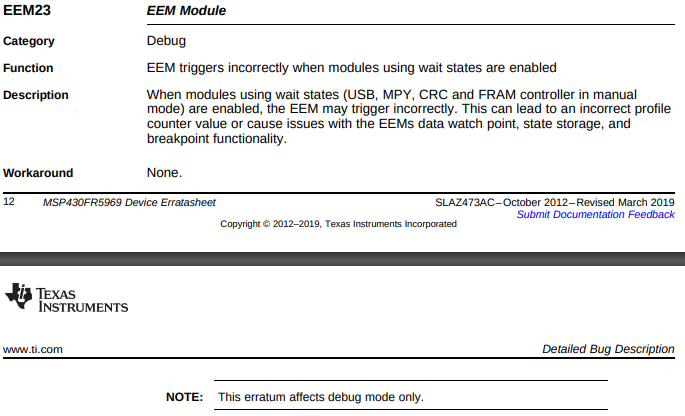 EEM23 EEM Module

Category Debug

Function EEM triggers incorrectly when modules using wait states are enabled

Description When modules using wait states (USB, MPY, CRC and FRAM controller in manual mode) are enabled, the EEM may trigger incorrectly. This can lead to an incorrect profile counter value or cause issues with the EEMs data watch point, state storage, and breakpoint functionality.

Workaround None.

12 MSP430FR5969 Device Erratasheet SLAZ473AC–October 2012–Revised March 2019
Submit Documentation Feedback

Copyright © 2012–2019, Texas Instruments Incorporated

TEXAS INSTRUMENTS

www.ti.com Detailed Bug Description

NOTE: This erratum affects debug mode only.